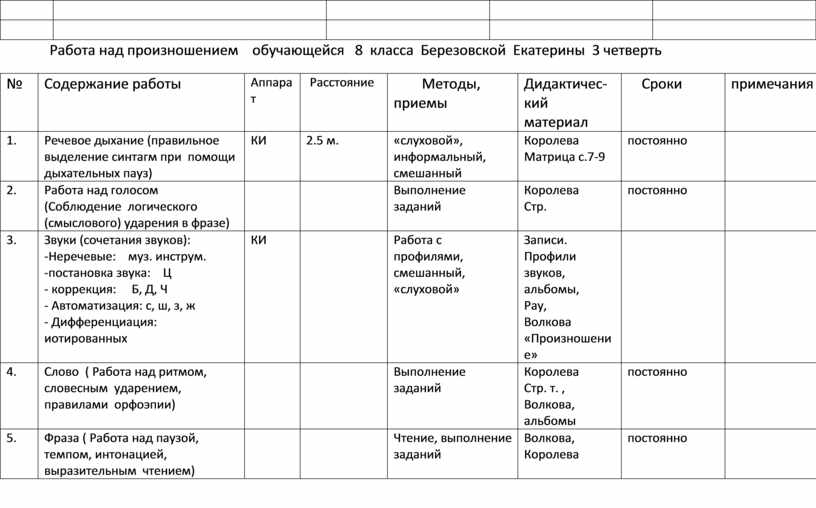 Работа над произношением обучающейся 8 класса Березовской Екатерины 3 четверть

| № | Содержание работы | Аппарат | Расстояние | Методы, приемы | Дидактический материал | Сроки | примечания |
|---|---|---|---|---|---|---|---|
| 1. | Речевое дыхание (правильное выделение синтагм при помощи дыхательных пауз) | КИ | 2.5 м. | «слуховой», информальный, смешанный | Королева Матрица с.7-9 | постоянно | |
| 2. | Работа над голосом (Соблюдение логического (смыслового) ударения в фразе) | | | Выполнение заданий | Королева Стр. | постоянно | |
| 3. | Звуки (сочетания звуков): -Неречевые: муз. инструм. -постановка звука: Ц - коррекция: Б, Д, Ч - Автоматизация: с, ш, з, ж - Дифференциация: иотированных | КИ | | Работа с профилями, смешанный, «слуховой» | Записи. Профили звуков, альбомы, Рау, Волкова «Произношение» | | |
| 4. | Слово ( Работа над ритмом, словесным ударением, правилами орфоэпии) | | | Выполнение заданий | Королева Стр. т. , Волкова, альбомы | постоянно | |
| 5. | Фраза ( Работа над паузой, темпом, интонацией, выразительным чтением) | | | Чтение, выполнение заданий | Волкова, Королева | постоянно | |